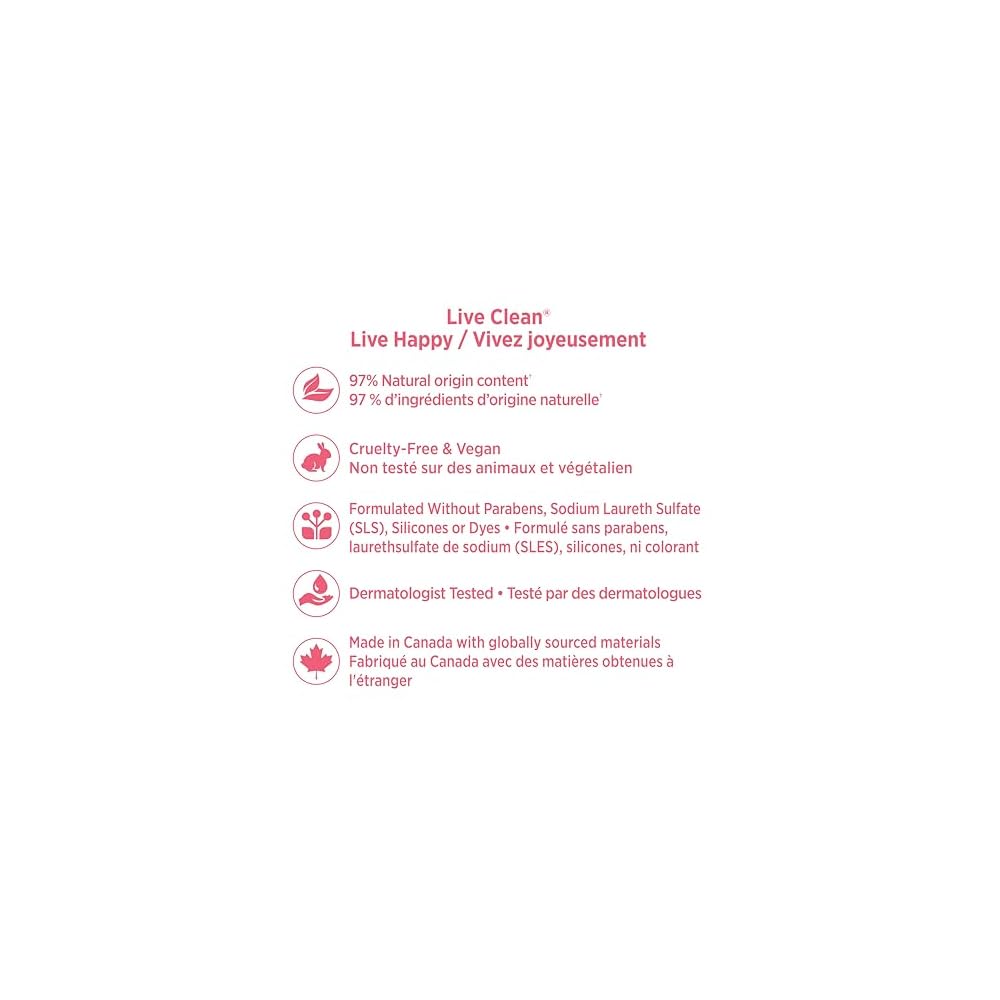 Live Clean®
Live Happy / Vivez joyeusement

97% Natural origin content†
97 % d'ingrédients d'origine naturelle†

Cruelty-Free & Vegan
Non testé sur des animaux et végétalien

Formulated Without Parabens, Sodium Laureth Sulfate (SLS), Silicones or Dyes • Formulé sans parabens, laurethsulfate de sodium (SLES), silicones, ni colorant

Dermatologist Tested • Testé par des dermatologues

Made in Canada with globally sourced materials
Fabriqué au Canada avec des matières obtenues à l'étranger